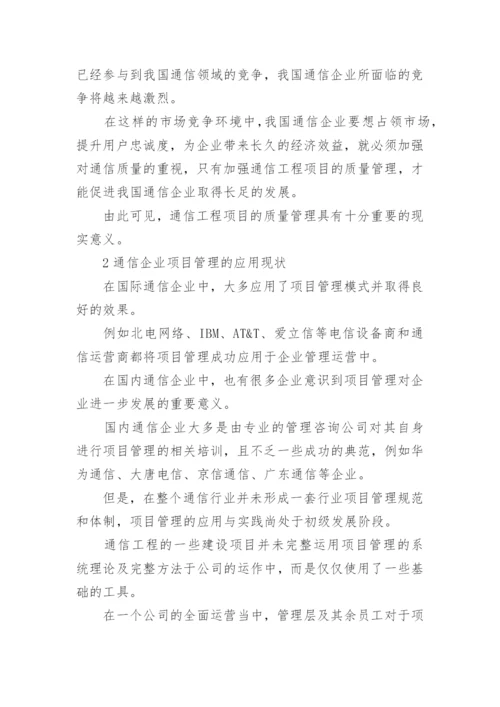 已经参与到我国通信领域的竞争，我国通信企业所面临的竞争将越来越激烈。

在这样的市场竞争环境中，我国通信企业要想占领市场，提升用户忠诚度，为企业带来长久的经济效益，就必须加强对通信质量的重视，只有加强通信工程项目的质量管理，才能促进我国通信企业取得长足的发展。

由此可见，通信工程项目的质量管理具有十分重要的现实意义。

2 通信企业项目管理的应用现状

在国际通信企业中，大多应用了项目管理模式并取得良好的效果。

例如北电网络、IBM、AT&T、爱立信等电信设备商和通信运营商都将项目管理成功应用于企业管理运营中。

在国内通信企业中，也有很多企业意识到项目管理对企业进一步发展的重要意义。

国内通信企业大多是由专业的管理咨询公司对其自身进行项目管理的相关培训，且不乏一些成功的典范，例如华为通信、大唐电信、京信通信、广东通信等企业。

但是，在整个通信行业并未形成一套行业项目管理规范和体制，项目管理的应用与实践尚处于初级发展阶段。

通信工程的一些建设项目并未完整运用项目管理的系统理论及完整方法于公司的运作中，而是仅仅使用了一些基础的工具。

在一个公司的全面运营当中，管理层及其余员工对于项